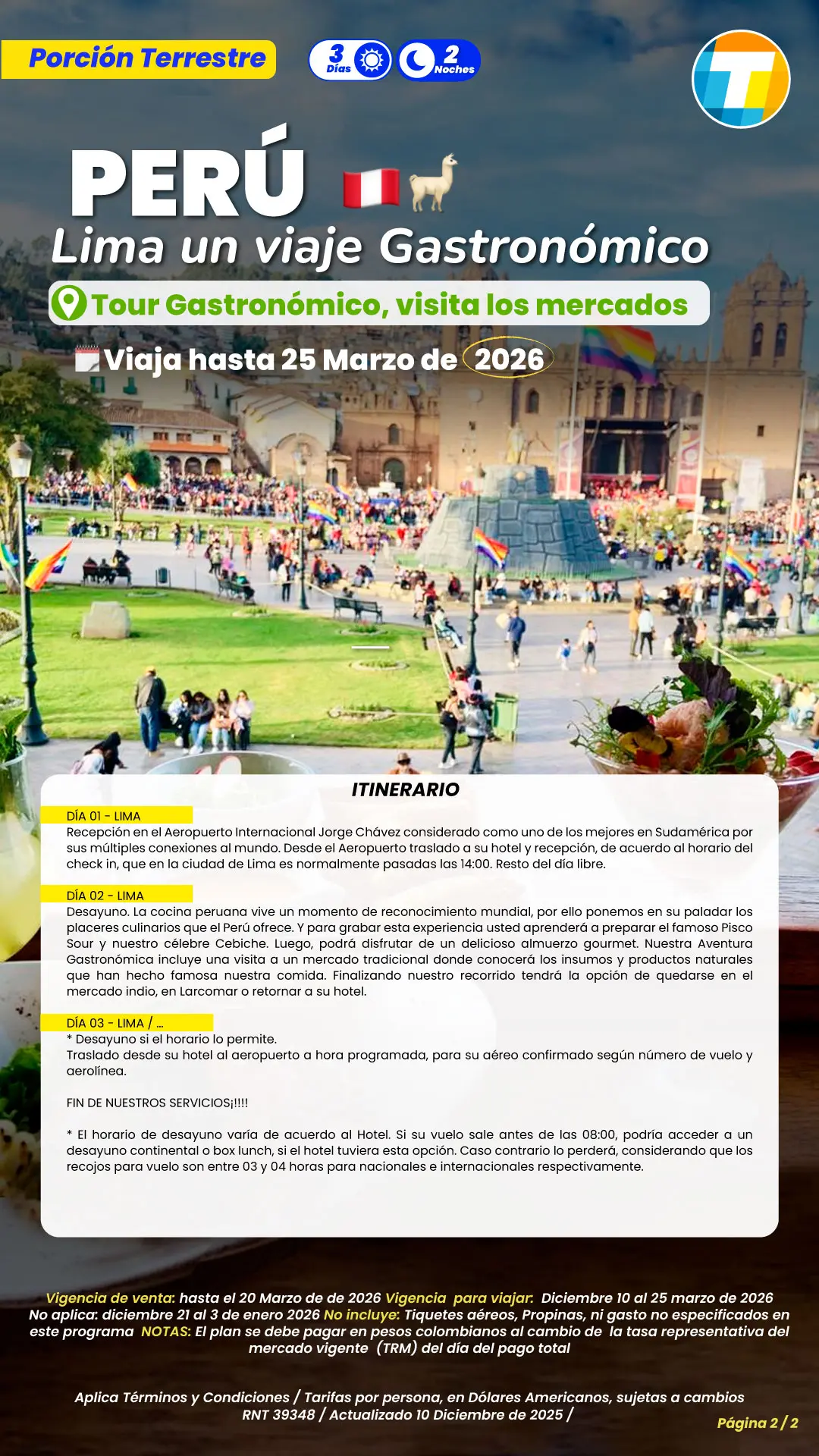 Porción Terrestre

3 Días 2 Noches

PERÚ

Lima un viaje Gastronómico

Tour Gastronómico, visita los mercados

Viaja hasta 25 Marzo de 2026

ITINERARIO

DÍA 01 - LIMA

Recepción en el Aeropuerto Internacional Jorge Chávez considerado como uno de los mejores en Sudamérica por sus múltiples conexiones al mundo. Desde el Aeropuerto traslado a su hotel y recepción, de acuerdo al horario del check in, que en la ciudad de Lima es normalmente pasadas las 14:00. Resto del día libre.

DÍA 02 - LIMA

Desayuno. La cocina peruana vive un momento de reconocimiento mundial, por ello ponemos en su paladar los placeres culinarios que el Perú ofrece. Y para grabar esta experiencia usted aprenderá a preparar el famoso Pisco Sour y nuestro célebre Cebiche. Luego, podrá disfrutar de un delicioso almuerzo gourmet. Nuestra Aventura Gastronómica incluye una visita a un mercado tradicional donde conocerá los insumos y productos naturales que han hecho famosa nuestra comida. Finalizando nuestro recorrido tendrá la opción de quedarse en el mercado indio, en Larcomar o retornar a su hotel.

DÍA 03 - LIMA / ...

* Desayuno si el horario lo permite.
Traslado desde su hotel al aeropuerto a hora programada, para su aéreo confirmado según número de vuelo y aerolínea.

FIN DE NUESTROS SERVICIOS¡!!!!

* El horario de desayuno varía de acuerdo al Hotel. Si su vuelo sale antes de las 08:00, podría acceder a un desayuno continental o box lunch, si el hotel tuviera esta opción. Caso contrario lo perderá, considerando que los recojos para vuelo son entre 03 y 04 horas para nacionales e internacionales respectivamente.

Vigencia de venta: hasta el 20 Marzo de de 2026 Vigencia para viajar: Diciembre 10 al 25 marzo de 2026 No aplica: diciembre 21 al 3 de enero 2026 No incluye: Tiquetes aéreos, Propinas, ni gasto no especificados en este programa NOTAS: El plan se debe pagar en pesos colombianos al cambio de la tasa representativa del mercado vigente (TRM) del día del pago total

Aplica Términos y Condiciones / Tarifas por persona, en Dólares Americanos, sujetas a cambios
RNT 39348 / Actualizado 10 Diciembre de 2025 /

Página 2 / 2